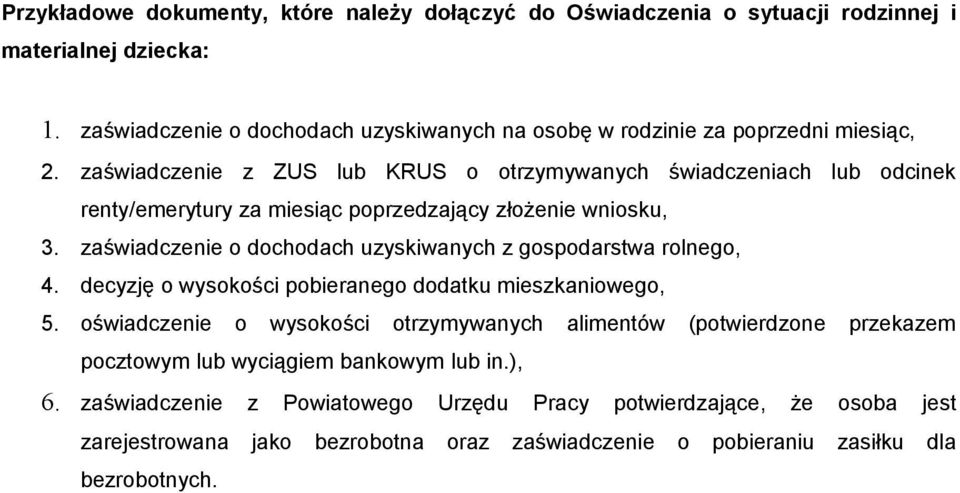 Przykładowe dokumenty, które należy dołączyć do Oświadczenia o sytuacji rodzinnej i materialnej dziecka:

1. zaświadczenie o dochodach uzyskiwanych na osobę w rodzinie za poprzedni miesiąc,
2. zaświadczenie z ZUS lub KRUS o otrzymywanych świadczeniach lub odcinek renty/emerytury za miesiąc poprzedzający złożenie wniosku,
3. zaświadczenie o dochodach uzyskiwanych z gospodarstwa rolnego,
4. decyzję o wysokości pobieranego dodatku mieszkaniowego,
5. oświadczenie o wysokości otrzymywanych alimentów (potwierdzone przekazem pocztowym lub wyciągiem bankowym lub in.),
6. zaświadczenie z Powiatowego Urzędu Pracy potwierdzające, że osoba jest zarejestrowana jako bezrobotna oraz zaświadczenie o pobieraniu zasiłku dla bezrobotnych.